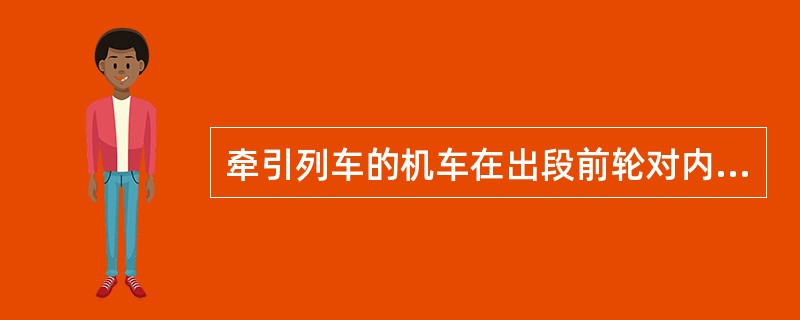 牵引列车的机车在出段前轮对内...